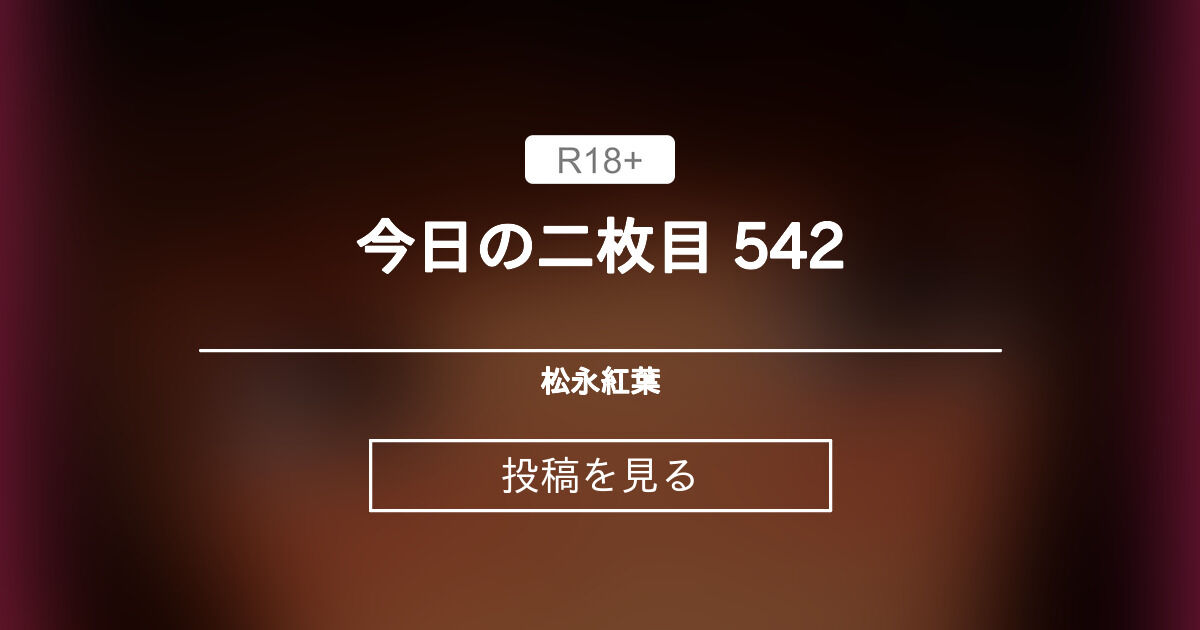 R18+

今日の二枚目 542

松永紅葉

投稿を見る